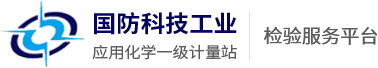 国防科技工业
应用化学一级计量站
检验服务平台